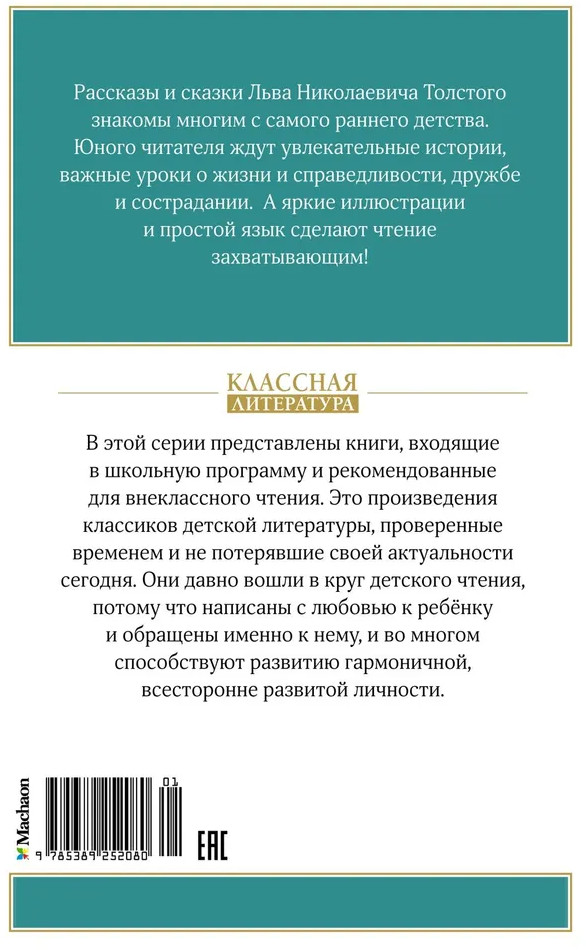 Рассказы и сказки Льва Николаевича Толстого знакомы многим с самого раннего детства. Юного читателя ждут увлекательные истории, важные уроки о жизни и справедливости, дружбе и сострадании. А яркие иллюстрации и простой язык сделают чтение захватывающим!

КЛАССНАЯ
ЛИТЕРАТУРА

В этой серии представлены книги, входящие в школьную программу и рекомендованные для внеклассного чтения. Это произведения классиков детской литературы, проверенные временем и не потерявшие своей актуальности сегодня. Они давно вошли в круг детского чтения, потому что написаны с любовью к ребёнку и обращены именно к нему, и во многом способствуют развитию гармоничной, всесторонне развитой личности.

Machaon

01

9 785389 252080

EAC